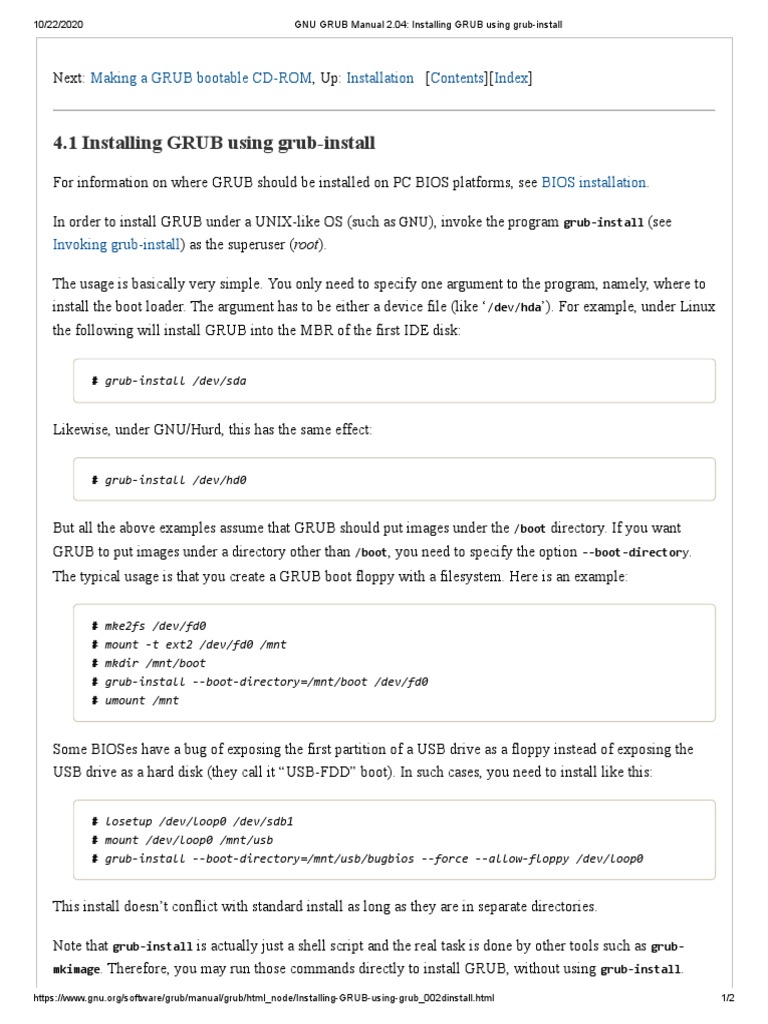 10/22/2020 GNU GRUB Manual 2.04: Installing GRUB using grub-install

Next: Making a GRUB bootable CD-ROM, Up: Installation [Contents][Index]

4.1 Installing GRUB using grub-install

For information on where GRUB should be installed on PC BIOS platforms, see BIOS installation.

In order to install GRUB under a UNIX-like OS (such as GNU), invoke the program grub-install (see Invoking grub-install) as the superuser (root).

The usage is basically very simple. You only need to specify one argument to the program, namely, where to install the boot loader. The argument has to be either a device file (like '/dev/hda'). For example, under Linux the following will install GRUB into the MBR of the first IDE disk:

# grub-install /dev/sda

Likewise, under GNU/Hurd, this has the same effect:

# grub-install /dev/hd0

But all the above examples assume that GRUB should put images under the /boot directory. If you want GRUB to put images under a directory other than /boot, you need to specify the option --boot-directory. The typical usage is that you create a GRUB boot floppy with a filesystem. Here is an example:

# mke2fs /dev/fd0
# mount -t ext2 /dev/fd0 /mnt
# mkdir /mnt/boot
# grub-install --boot-directory=/mnt/boot /dev/fd0
# umount /mnt

Some BIOSes have a bug of exposing the first partition of a USB drive as a floppy instead of exposing the USB drive as a hard disk (they call it "USB-FDD" boot). In such cases, you need to install like this:

# losetup /dev/loop0 /dev/sdb1
# mount /dev/loop0 /mnt/usb
# grub-install --boot-directory=/mnt/usb/bugbios --force --allow-floppy /dev/loop0

This install doesn't conflict with standard install as long as they are in separate directories.

Note that grub-install is actually just a shell script and the real task is done by other tools such as grub-mkimage. Therefore, you may run those commands directly to install GRUB, without using grub-install.

https://www.gnu.org/software/grub/manual/grub/html_node/Installing-GRUB-using-grub_002dinstall.html 1/2